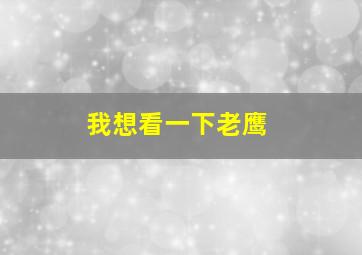 我想看一下老鹰